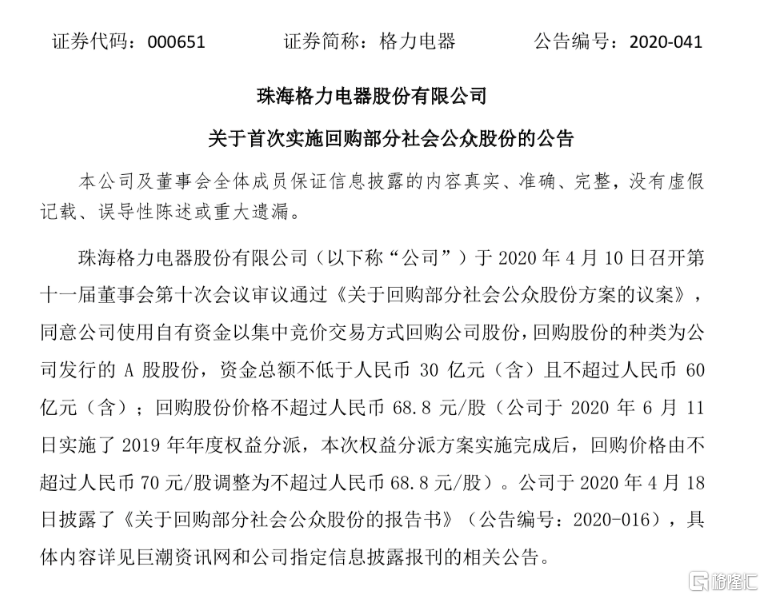 证券代码：000651　　证券简称：格力电器　　公告编号：2020-041

珠海格力电器股份有限公司

关于首次实施回购部分社会公众股份的公告

本公司及董事会全体成员保证信息披露的内容真实、准确、完整，没有虚假记载、误导性陈述或重大遗漏。

珠海格力电器股份有限公司（以下称“公司”）于 2020 年 4 月 10 日召开第十一届董事会第十次会议审议通过《关于回购部分社会公众股份方案的议案》，同意公司使用自有资金以集中竞价交易方式回购公司股份，回购股份的种类为公司发行的 A 股股份，资金总额不低于人民币 30 亿元（含）且不超过人民币 60 亿元（含）；回购股份价格不超过人民币 68.8 元/股（公司于 2020 年 6 月 11 日实施了 2019 年年度权益分派，本次权益分派方案实施完成后，回购价格由不超过人民币 70 元/股调整为不超过人民币 68.8 元/股）。公司于 2020 年 4 月 18 日披露了《关于回购部分社会公众股份的报告书》（公告编号：2020-016），具体内容详见巨潮资讯网和公司指定信息披露报刊的相关公告。

格隆汇